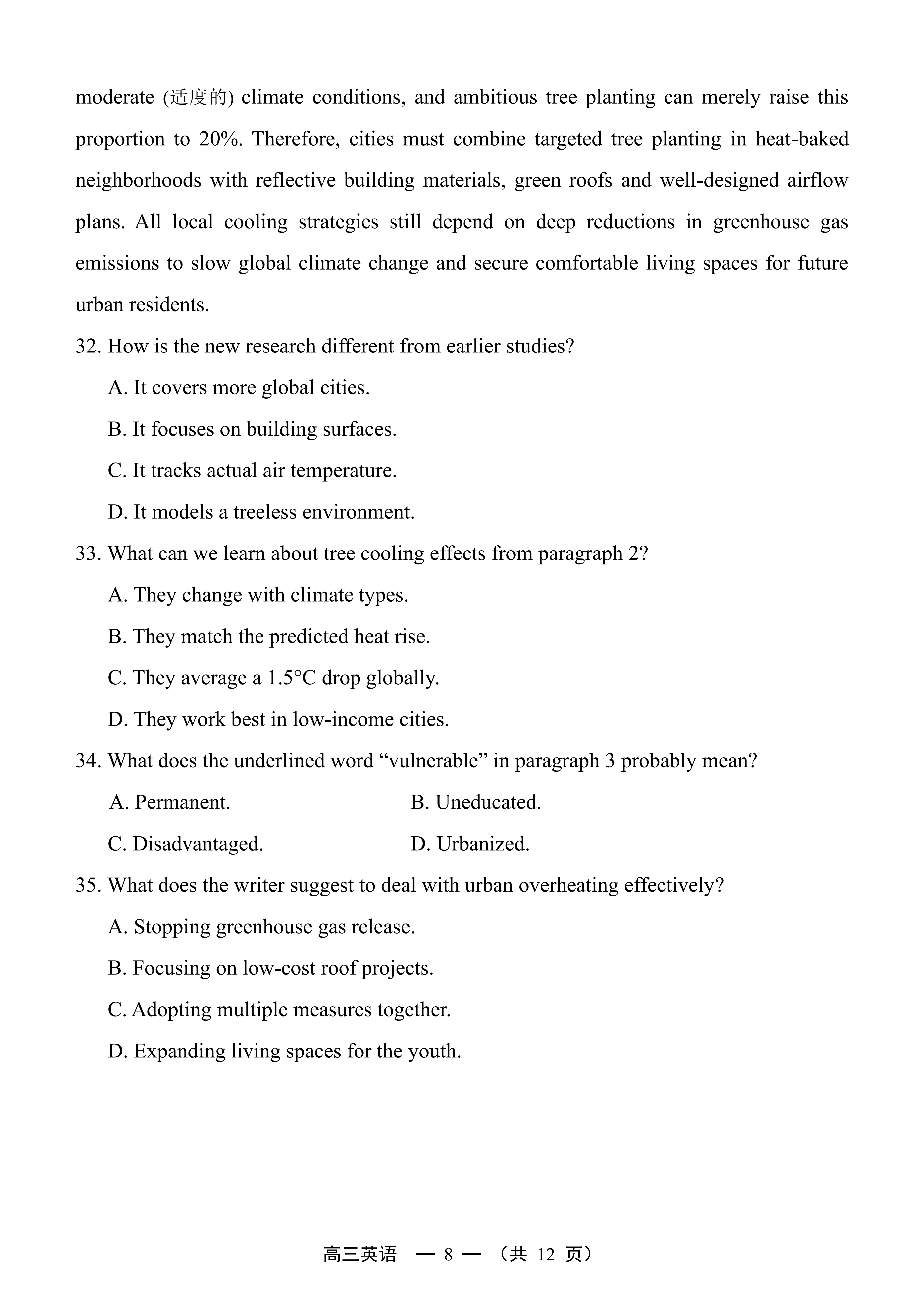 moderate (适度的) climate conditions, and ambitious tree planting can merely raise this proportion to 20%. Therefore, cities must combine targeted tree planting in heat-baked neighborhoods with reflective building materials, green roofs and well-designed airflow plans. All local cooling strategies still depend on deep reductions in greenhouse gas emissions to slow global climate change and secure comfortable living spaces for future urban residents.

32. How is the new research different from earlier studies?

A. It covers more global cities.

B. It focuses on building surfaces.

C. It tracks actual air temperature.

D. It models a treeless environment.

33. What can we learn about tree cooling effects from paragraph 2?

A. They change with climate types.

B. They match the predicted heat rise.

C. They average a 1.5°C drop globally.

D. They work best in low-income cities.

34. What does the underlined word "vulnerable" in paragraph 3 probably mean?

A. Permanent.

B. Uneducated.

C. Disadvantaged.

D. Urbanized.

35. What does the writer suggest to deal with urban overheating effectively?

A. Stopping greenhouse gas release.

B. Focusing on low-cost roof projects.

C. Adopting multiple measures together.

D. Expanding living spaces for the youth.

高三英语 — 8 — （共12页）